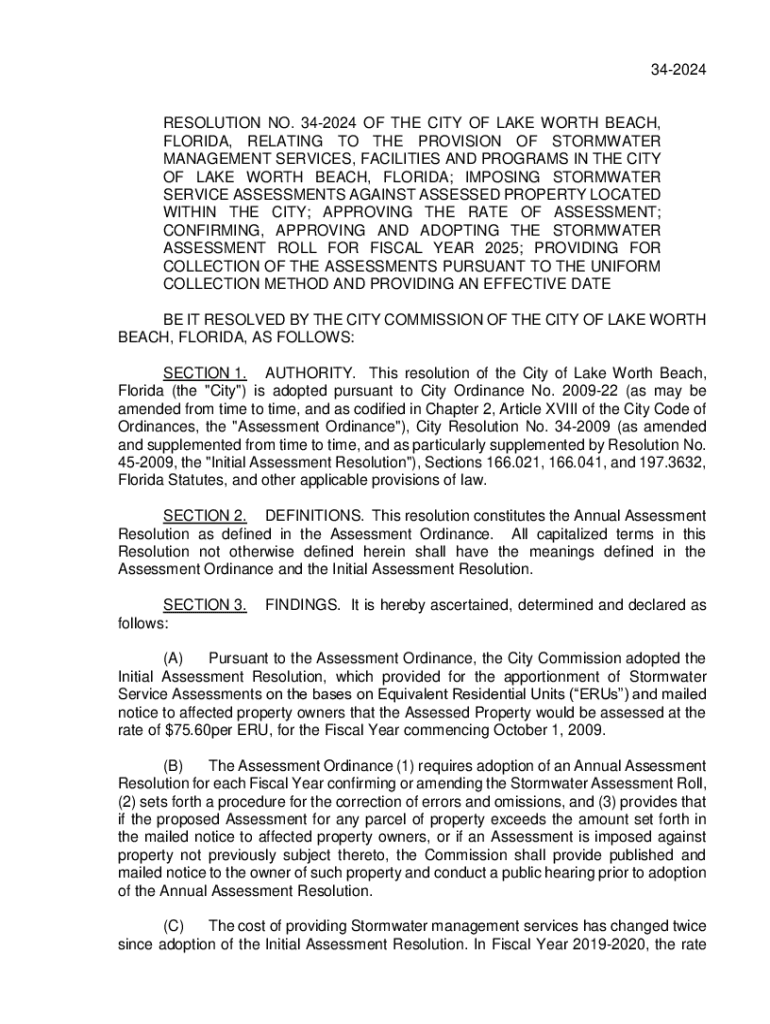 34-2024

RESOLUTION NO. 34-2024 OF THE CITY OF LAKE WORTH BEACH, FLORIDA, RELATING TO THE PROVISION OF STORMWATER MANAGEMENT SERVICES, FACILITIES AND PROGRAMS IN THE CITY OF LAKE WORTH BEACH, FLORIDA; IMPOSING STORMWATER SERVICE ASSESSMENTS AGAINST ASSESSED PROPERTY LOCATED WITHIN THE CITY; APPROVING THE RATE OF ASSESSMENT; CONFIRMING, APPROVING AND ADOPTING THE STORMWATER ASSESSMENT ROLL FOR FISCAL YEAR 2025; PROVIDING FOR COLLECTION OF THE ASSESSMENTS PURSUANT TO THE UNIFORM COLLECTION METHOD AND PROVIDING AN EFFECTIVE DATE

BE IT RESOLVED BY THE CITY COMMISSION OF THE CITY OF LAKE WORTH BEACH, FLORIDA, AS FOLLOWS:

SECTION 1. AUTHORITY. This resolution of the City of Lake Worth Beach, Florida (the "City") is adopted pursuant to City Ordinance No. 2009-22 (as may be amended from time to time, and as codified in Chapter 2, Article XVIII of the City Code of Ordinances, the "Assessment Ordinance"), City Resolution No. 34-2009 (as amended and supplemented from time to time, and as particularly supplemented by Resolution No. 45-2009, the "Initial Assessment Resolution"), Sections 166.021, 166.041, and 197.3632, Florida Statutes, and other applicable provisions of law.

SECTION 2. DEFINITIONS. This resolution constitutes the Annual Assessment Resolution as defined in the Assessment Ordinance. All capitalized terms in this Resolution not otherwise defined herein shall have the meanings defined in the Assessment Ordinance and the Initial Assessment Resolution.

SECTION 3. FINDINGS. It is hereby ascertained, determined and declared as follows:

(A) Pursuant to the Assessment Ordinance, the City Commission adopted the Initial Assessment Resolution, which provided for the apportionment of Stormwater Service Assessments on the bases on Equivalent Residential Units (“ERUs”) and mailed notice to affected property owners that the Assessed Property would be assessed at the rate of $75.60per ERU, for the Fiscal Year commencing October 1, 2009.

(B) The Assessment Ordinance (1) requires adoption of an Annual Assessment Resolution for each Fiscal Year confirming or amending the Stormwater Assessment Roll, (2) sets forth a procedure for the correction of errors and omissions, and (3) provides that if the proposed Assessment for any parcel of property exceeds the amount set forth in the mailed notice to affected property owners, or if an Assessment is imposed against property not previously subject thereto, the Commission shall provide published and mailed notice to the owner of such property and conduct a public hearing prior to adoption of the Annual Assessment Resolution.

(C) The cost of providing Stormwater management services has changed twice since adoption of the Initial Assessment Resolution. In Fiscal Year 2019-2020, the rate